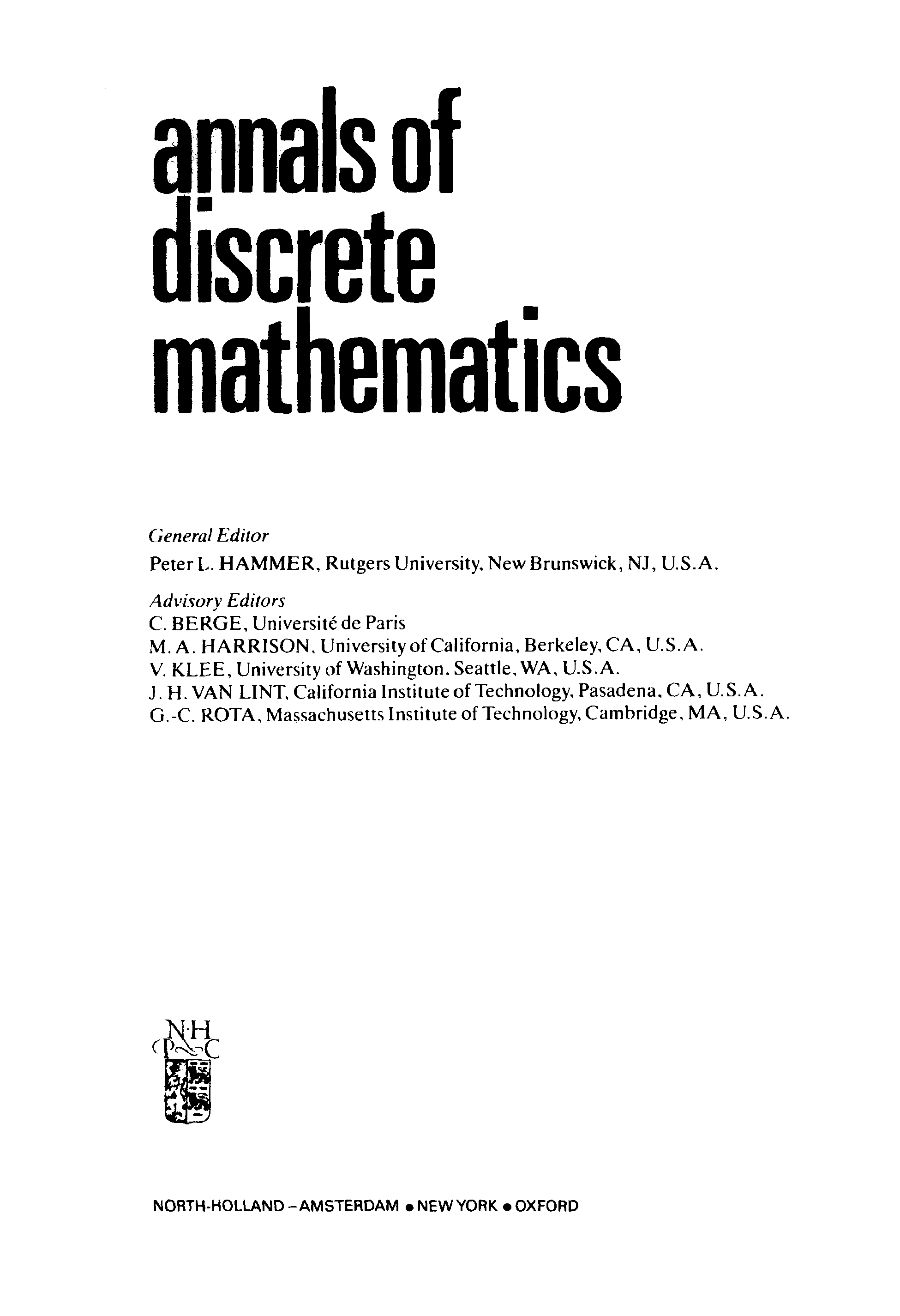 annals of discrete mathematics

General Editor
Peter L. HAMMER, Rutgers University, New Brunswick, NJ, U.S.A.

Advisory Editors
C. BERGE, Université de Paris
M. A. HARRISON, University of California, Berkeley, CA, U.S.A.
V. KLEE, University of Washington, Seattle, WA, U.S.A.
J. H. VAN LINT, California Institute of Technology, Pasadena, CA, U.S.A.
G.-C. ROTA, Massachusetts Institute of Technology, Cambridge, MA, U.S.A.

N·H
P C

NORTH-HOLLAND – AMSTERDAM • NEW YORK • OXFORD